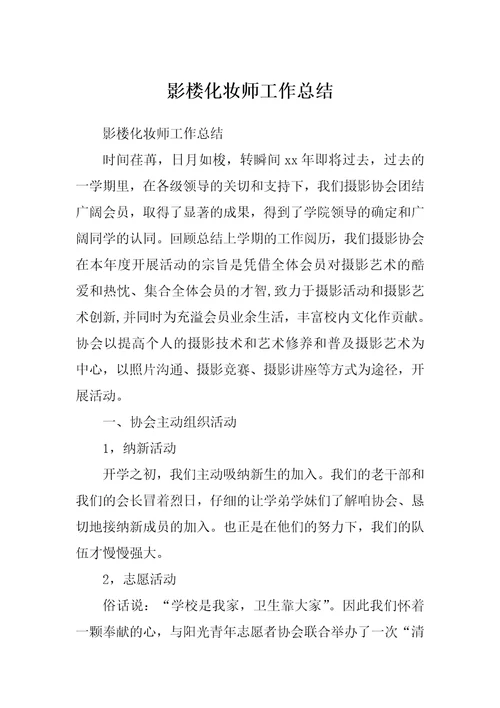 影楼化妆师工作总结

影楼化妆师工作总结

时间荏苒，日月如梭，转瞬间 xx 年即将过去，过去的一学期里，在各级领导的关切和支持下，我们摄影协会团结广阔会员，取得了显著的成果，得到了学院领导的确定和广阔同学的认同。回顾总结上学期的工作阅历，我们摄影协会在本年度开展活动的宗旨是凭借全体会员对摄影艺术的酷爱和热忱、集合全体会员的才智，致力于摄影活动和摄影艺术创新，并同时为充溢会员业余生活，丰富校内文化作贡献。协会以提高个人的摄影技术和艺术修养和普及摄影艺术为中心，以照片沟通、摄影竞赛、摄影讲座等方式为途径，开展活动。

一、协会主动组织活动

1，纳新活动

开学之初，我们主动吸纳新生的加入。我们的老干部和我们的会长冒着烈日，仔细的让学弟学妹们了解咱协会、恳切地接纳新成员的加入。也正是在他们的努力下，我们的队伍才慢慢强大。

2，志愿活动

俗话说：“学校是我家，卫生靠大家”。因此我们怀着一颗奉献的心，与阳光青年志愿者协会联合举办了一次“清